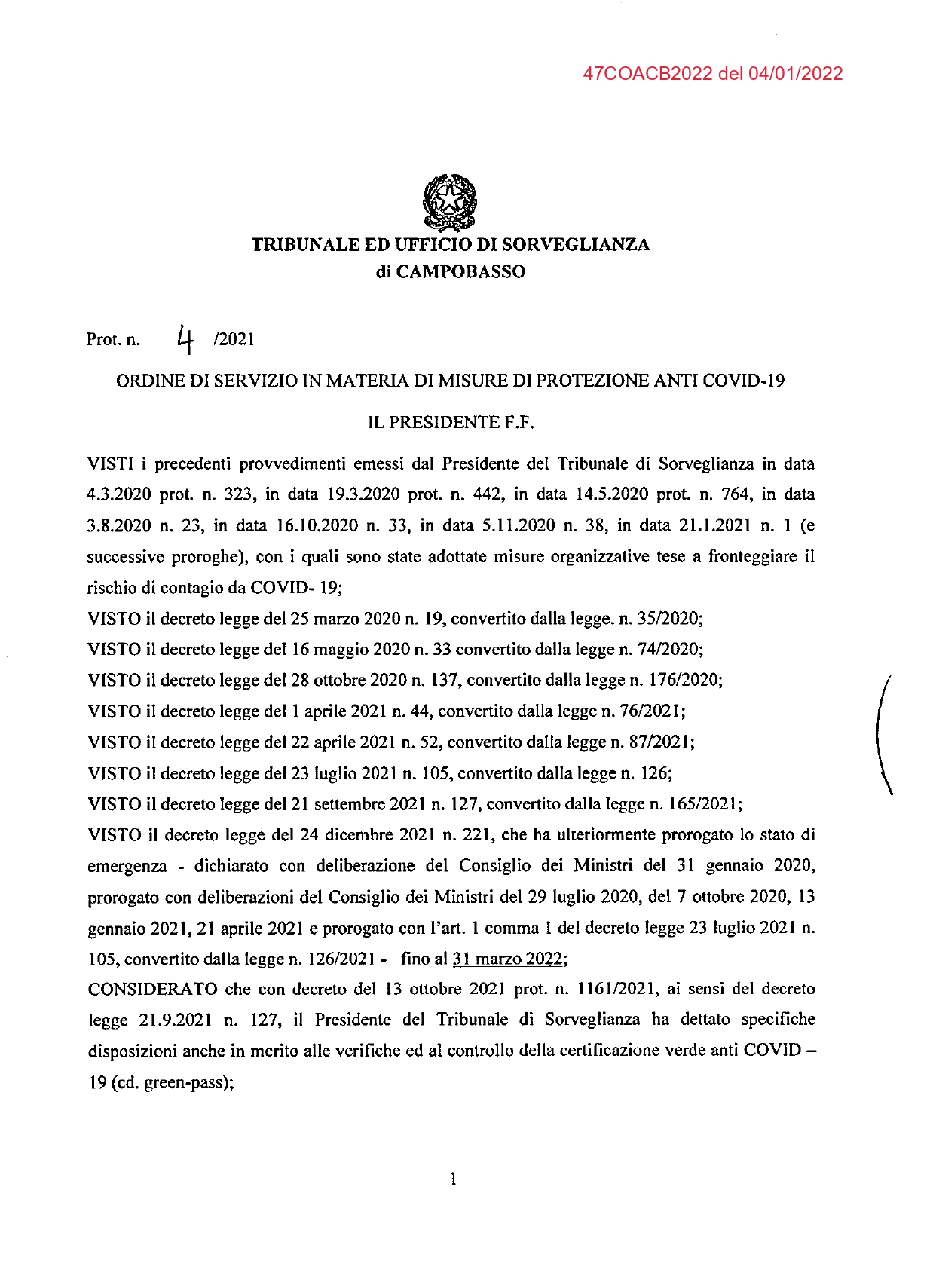 47COACB2022 del 04/01/2022

TRIBUNALE ED UFFICIO DI SORVEGLIANZA
di CAMPOBASSO

Prot. n. 4 /2021

ORDINE DI SERVIZIO IN MATERIA DI MISURE DI PROTEZIONE ANTI COVID-19

IL PRESIDENTE F.F.

VISTI i precedenti provvedimenti emessi dal Presidente del Tribunale di Sorveglianza in data 4.3.2020 prot. n. 323, in data 19.3.2020 prot. n. 442, in data 14.5.2020 prot. n. 764, in data 3.8.2020 n. 23, in data 16.10.2020 n. 33, in data 5.11.2020 n. 38, in data 21.1.2021 n. 1 (e successive proroghe), con i quali sono state adottate misure organizzative tese a fronteggiare il rischio di contagio da COVID- 19;
VISTO il decreto legge del 25 marzo 2020 n. 19, convertito dalla legge. n. 35/2020;
VISTO il decreto legge del 16 maggio 2020 n. 33 convertito dalla legge n. 74/2020;
VISTO il decreto legge del 28 ottobre 2020 n. 137, convertito dalla legge n. 176/2020;
VISTO il decreto legge del 1 aprile 2021 n. 44, convertito dalla legge n. 76/2021;
VISTO il decreto legge del 22 aprile 2021 n. 52, convertito dalla legge n. 87/2021;
VISTO il decreto legge del 23 luglio 2021 n. 105, convertito dalla legge n. 126;
VISTO il decreto legge del 21 settembre 2021 n. 127, convertito dalla legge n. 165/2021;
VISTO il decreto legge del 24 dicembre 2021 n. 221, che ha ulteriormente prorogato lo stato di emergenza - dichiarato con deliberazione del Consiglio dei Ministri del 31 gennaio 2020, prorogato con deliberazioni del Consiglio dei Ministri del 29 luglio 2020, del 7 ottobre 2020, 13 gennaio 2021, 21 aprile 2021 e prorogato con l'art. 1 comma 1 del decreto legge 23 luglio 2021 n. 105, convertito dalla legge n. 126/2021 - fino al 31 marzo 2022;
CONSIDERATO che con decreto del 13 ottobre 2021 prot. n. 1161/2021, ai sensi del decreto legge 21.9.2021 n. 127, il Presidente del Tribunale di Sorveglianza ha dettato specifiche disposizioni anche in merito alle verifiche ed al controllo della certificazione verde anti COVID – 19 (cd. green-pass);

1